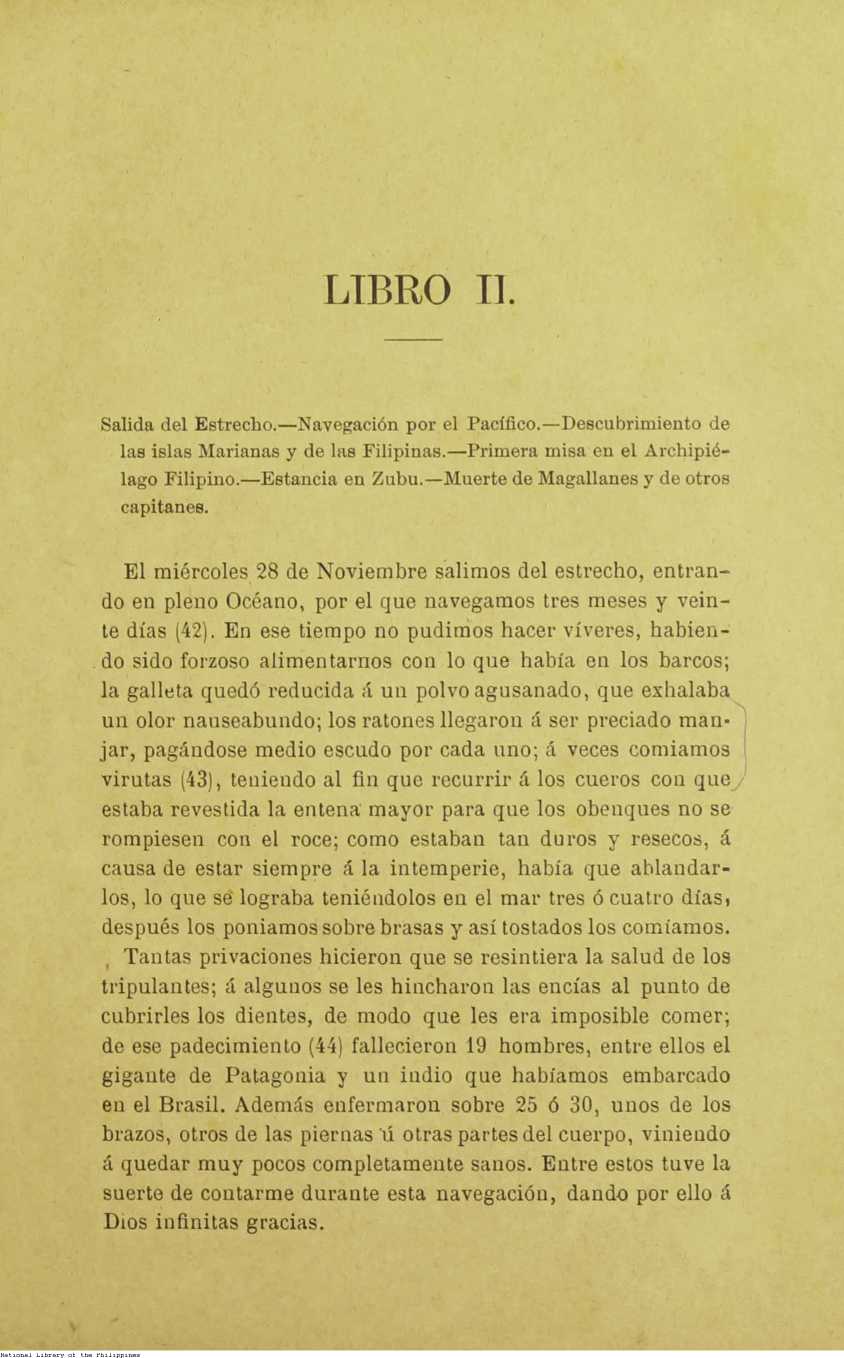 LIBRO II.

Salida del Estrecho.—Navegación por el Pacífico.—Descubrimiento de las islas Marianas y de las Filipinas.—Primera misa en el Archipiélago Filipino.—Estancia en Zubu.—Muerte de Magallanes y de otros capitanes.

El miércoles 28 de Noviembre salimos del estrecho, entrando en pleno Océano, por el que navegamos tres meses y veinte días (42). En ese tiempo no pudimos hacer víveres, habiendo sido forzoso alimentarnos con lo que había en los barcos; la galleta quedó reducida á un polvo agusanado, que exhalaba un olor nauseabundo; los ratones llegaron á ser preciado manjar, pagándose medio escudo por cada uno; á veces comiamos virutas (43), teniendo al fin que recurrir á los cueros con que estaba revestida la entena mayor para que los obenques no se rompiesen con el roce; como estaban tan duros y resecos, á causa de estar siempre á la intemperie, había que ablandarlos, lo que se lograba teniéndolos en el mar tres ó cuatro días, después los poniamos sobre brasas y así tostados los comíamos.

Tantas privaciones hicieron que se resintiera la salud de los tripulantes; á algunos se les hincharon las encías al punto de cubrirles los dientes, de modo que les era imposible comer; de ese padecimiento (44) fallecieron 19 hombres, entre ellos el gigante de Patagonia y un indio que habíamos embarcado en el Brasil. Además enfermaron sobre 25 ó 30, unos de los brazos, otros de las piernas ú otras partes del cuerpo, viniendo á quedar muy pocos completamente sanos. Entre estos tuve la suerte de contarme durante esta navegación, dando por ello á Dios infinitas gracias.

National Library of the Philippines